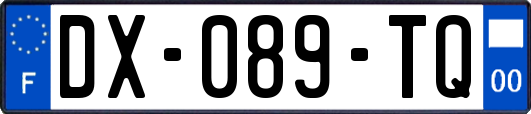 F
DX-089-TQ
00